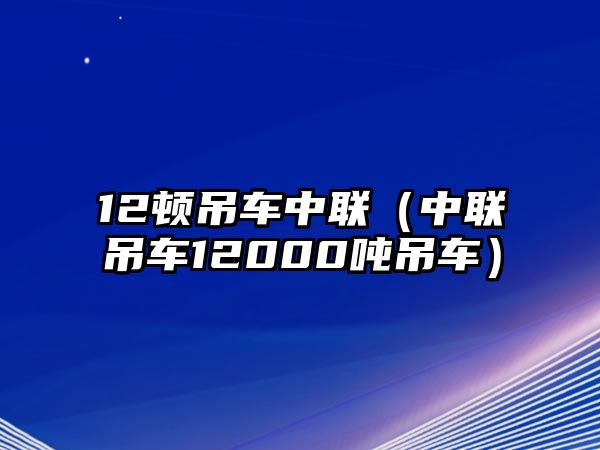 12顿吊车中联（中联吊车12000吨吊车）